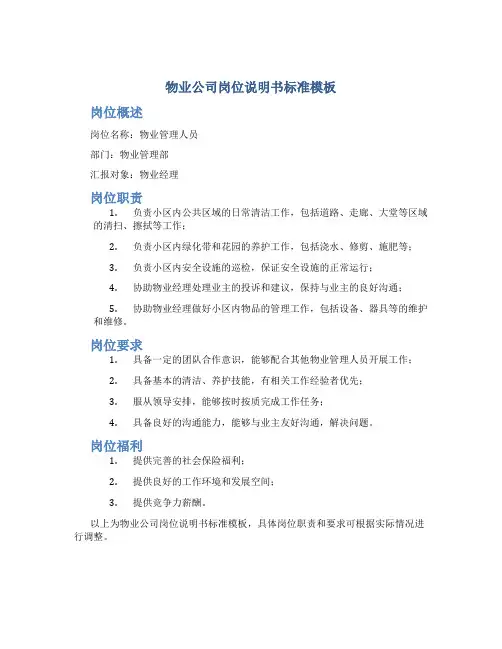 物业公司岗位说明书标准模板

岗位概述

岗位名称：物业管理人员

部门：物业管理部

汇报对象：物业经理

岗位职责

1. 负责小区内公共区域的日常清洁工作，包括道路、走廊、大堂等区域的清扫、擦拭等工作；

2. 负责小区内绿化带和花园的养护工作，包括浇水、修剪、施肥等；

3. 负责小区内安全设施的巡检，保证安全设施的正常运行；

4. 协助物业经理处理业主的投诉和建议，保持与业主的良好沟通；

5. 协助物业经理做好小区内物品的管理工作，包括设备、器具等的维护和维修。

岗位要求

1. 具备一定的团队合作意识，能够配合其他物业管理人员开展工作；

2. 具备基本的清洁、养护技能，有相关工作经验者优先；

3. 服从领导安排，能够按时按质完成工作任务；

4. 具备良好的沟通能力，能够与业主友好沟通，解决问题。

岗位福利

1. 提供完善的社会保险福利；

2. 提供良好的工作环境和发展空间；

3. 提供竞争力薪酬。

以上为物业公司岗位说明书标准模板，具体岗位职责和要求可根据实际情况进行调整。